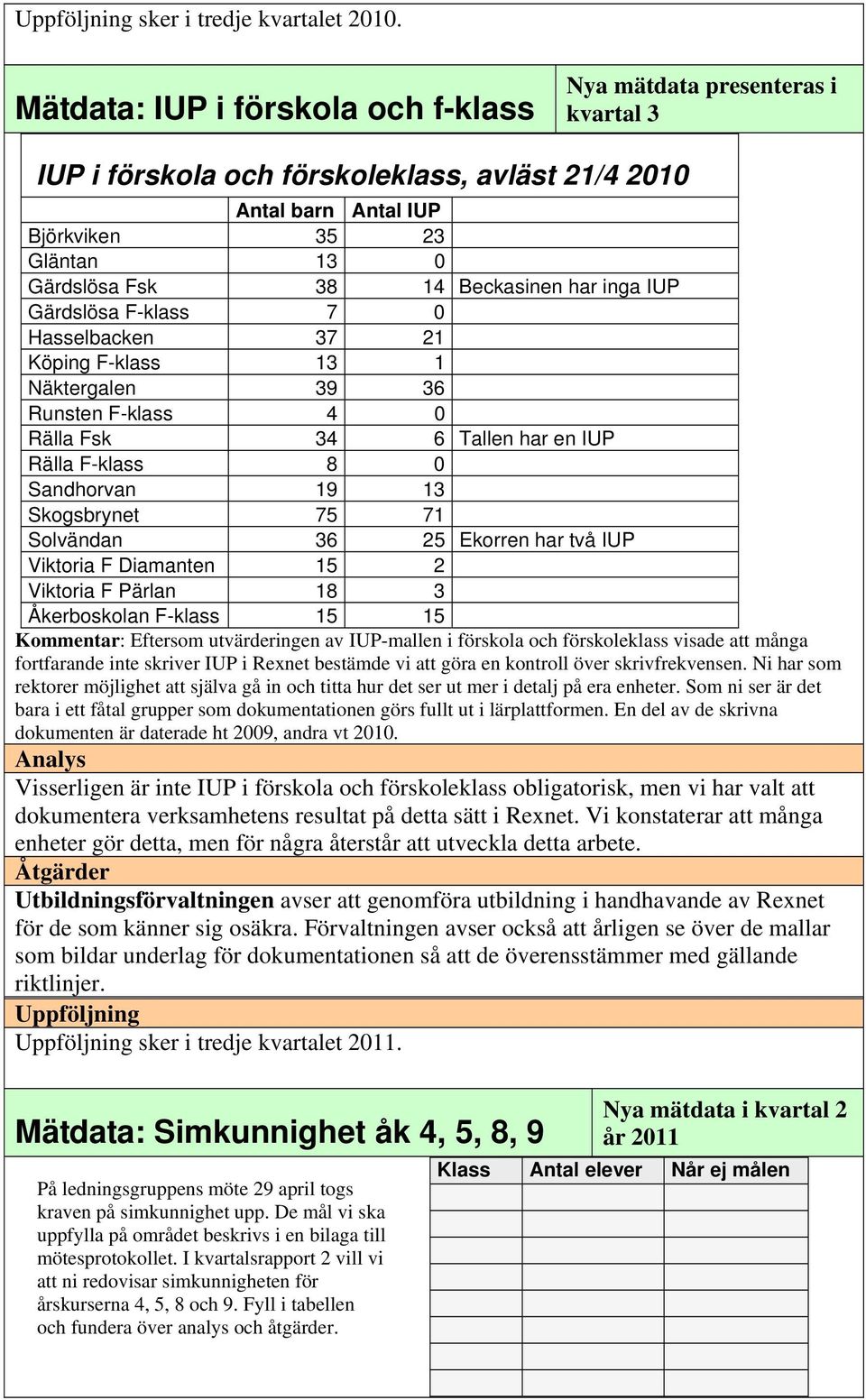 Uppföljning sker i tredje kvartalet 2010.

Mätdata: IUP i förskola och f-klass

Nya mätdata presenteras i kvartal 3

IUP i förskola och förskoleklass, avläst 21/4 2010

| | Antal barn | Antal IUP | |
|---|---|---|---|
| Björkviken | 35 | 23 | |
| Gläntan | 13 | 0 | |
| Gärdslösa Fsk | 38 | 14 | Beckasinen har inga IUP |
| Gärdslösa F-klass | 7 | 0 | |
| Hasselbacken | 37 | 21 | |
| Köping F-klass | 13 | 1 | |
| Näktergalen | 39 | 36 | |
| Runsten F-klass | 4 | 0 | |
| Rälla Fsk | 34 | 6 | Tallen har en IUP |
| Rälla F-klass | 8 | 0 | |
| Sandhorvan | 19 | 13 | |
| Skogsbrynet | 75 | 71 | |
| Solvändan | 36 | 25 | Ekorren har två IUP |
| Viktoria F Diamanten | 15 | 2 | |
| Viktoria F Pärlan | 18 | 3 | |
| Åkerboskolan F-klass | 15 | 15 | |

Kommentar: Eftersom utvärderingen av IUP-mallen i förskola och förskoleklass visade att många fortfarande inte skriver IUP i Rexnet bestämde vi att göra en kontroll över skrivfrekvensen. Ni har som rektorer möjlighet att själva gå in och titta hur det ser ut mer i detalj på era enheter. Som ni ser är det bara i ett fåtal grupper som dokumentationen görs fullt ut i lärplattformen. En del av de skrivna dokumenten är daterade ht 2009, andra vt 2010.

Analys

Visserligen är inte IUP i förskola och förskoleklass obligatorisk, men vi har valt att dokumentera verksamhetens resultat på detta sätt i Rexnet. Vi konstaterar att många enheter gör detta, men för några återstår att utveckla detta arbete.

Åtgärder

Utbildningsförvaltningen avser att genomföra utbildning i handhavande av Rexnet för de som känner sig osäkra. Förvaltningen avser också att årligen se över de mallar som bildar underlag för dokumentationen så att de överensstämmer med gällande riktlinjer.

Uppföljning

Uppföljning sker i tredje kvartalet 2011.

Mätdata: Simkunnighet åk 4, 5, 8, 9

Nya mätdata i kvartal 2 år 2011

På ledningsgruppens möte 29 april togs kraven på simkunnighet upp. De mål vi ska uppfylla på området beskrivs i en bilaga till mötesprotokollet. I kvartalsrapport 2 vill vi att ni redovisar simkunnigheten för årskurserna 4, 5, 8 och 9. Fyll i tabellen och fundera över analys och åtgärder.

| Klass | Antal elever | Når ej målen |
|---|---|---|
| | | |
| | | |
| | | |
| | | |
| | | |
| | | |
| | | |
| | | |